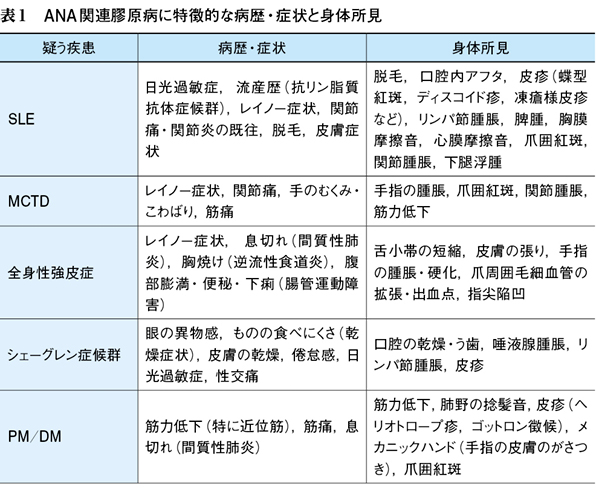 表1　ANA関連膠原病に特徴的な病歴・症状と身体所見

| 疑う疾患 | 病歴・症状 | 身体所見 |
|---|---|---|
| SLE | 日光過敏症，流産歴（抗リン脂質抗体症候群），レイノー症状，関節痛・関節炎の既往，脱毛，皮膚症状 | 脱毛，口腔内アフタ，皮疹（蝶型紅斑，ディスコイド疹，凍瘡様皮疹など），リンパ節腫脹，脾腫，胸膜摩擦音，心膜摩擦音，爪囲紅斑，関節腫脹，下腿浮腫 |
| MCTD | レイノー症状，関節痛，手のむくみ・こわばり，筋痛 | 手指の腫脹，爪囲紅斑，関節腫脹，筋力低下 |
| 全身性強皮症 | レイノー症状，息切れ（間質性肺炎），胸焼け（逆流性食道炎），腹部膨満・便秘・下痢（腸管運動障害） | 舌小帯の短縮，皮膚の張り，手指の腫脹・硬化，爪周囲毛細血管の拡張・出血点，指尖陥凹 |
| シェーグレン症候群 | 眼の異物感，ものの食べにくさ（乾燥症状），皮膚の乾燥，倦怠感，日光過敏症，性交痛 | 口腔の乾燥・う歯，唾液腺腫脹，リンパ節腫脹，皮疹 |
| PM／DM | 筋力低下（特に近位筋），筋痛，息切れ（間質性肺炎） | 筋力低下，肺野の捻髪音，皮疹（ヘリオトロープ疹，ゴットロン徴候），メカニックハンド（手指の皮膚のがさつき），爪囲紅斑 |